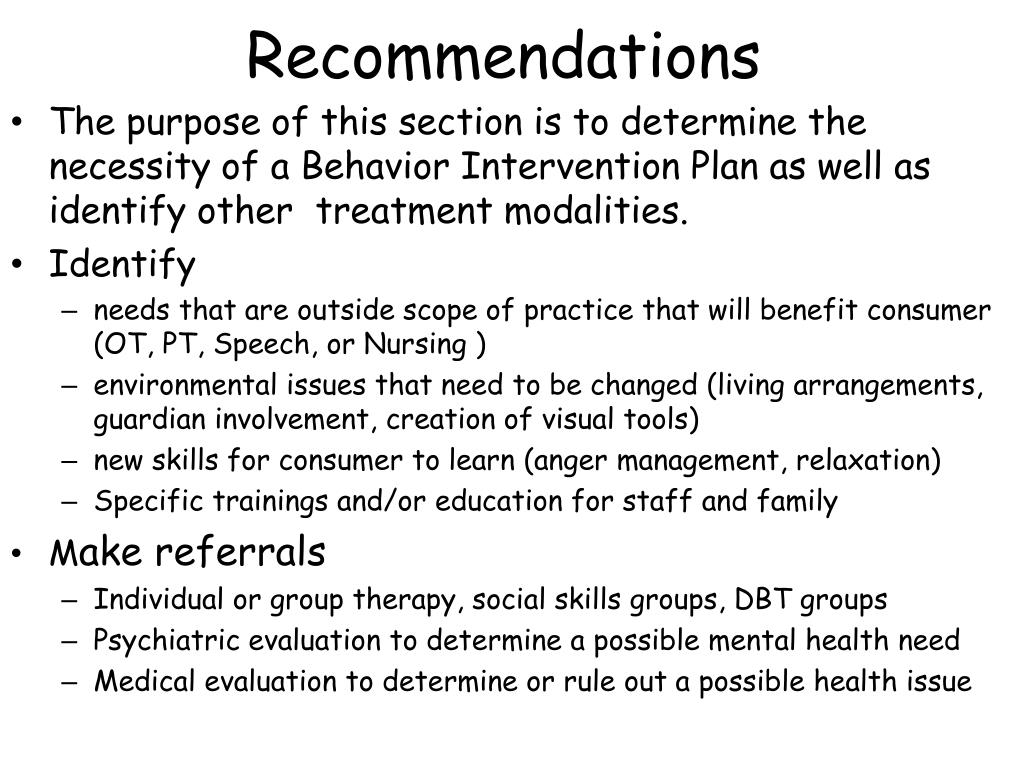 Recommendations

• The purpose of this section is to determine the necessity of a Behavior Intervention Plan as well as identify other treatment modalities.

• Identify
– needs that are outside scope of practice that will benefit consumer (OT, PT, Speech, or Nursing )
– environmental issues that need to be changed (living arrangements, guardian involvement, creation of visual tools)
– new skills for consumer to learn (anger management, relaxation)
– Specific trainings and/or education for staff and family

• Make referrals
– Individual or group therapy, social skills groups, DBT groups
– Psychiatric evaluation to determine a possible mental health need
– Medical evaluation to determine or rule out a possible health issue